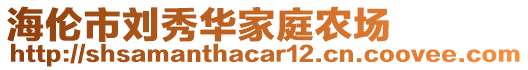 海伦市刘秀华家庭农场
http://shsamanthacar12.cn.coovee.com